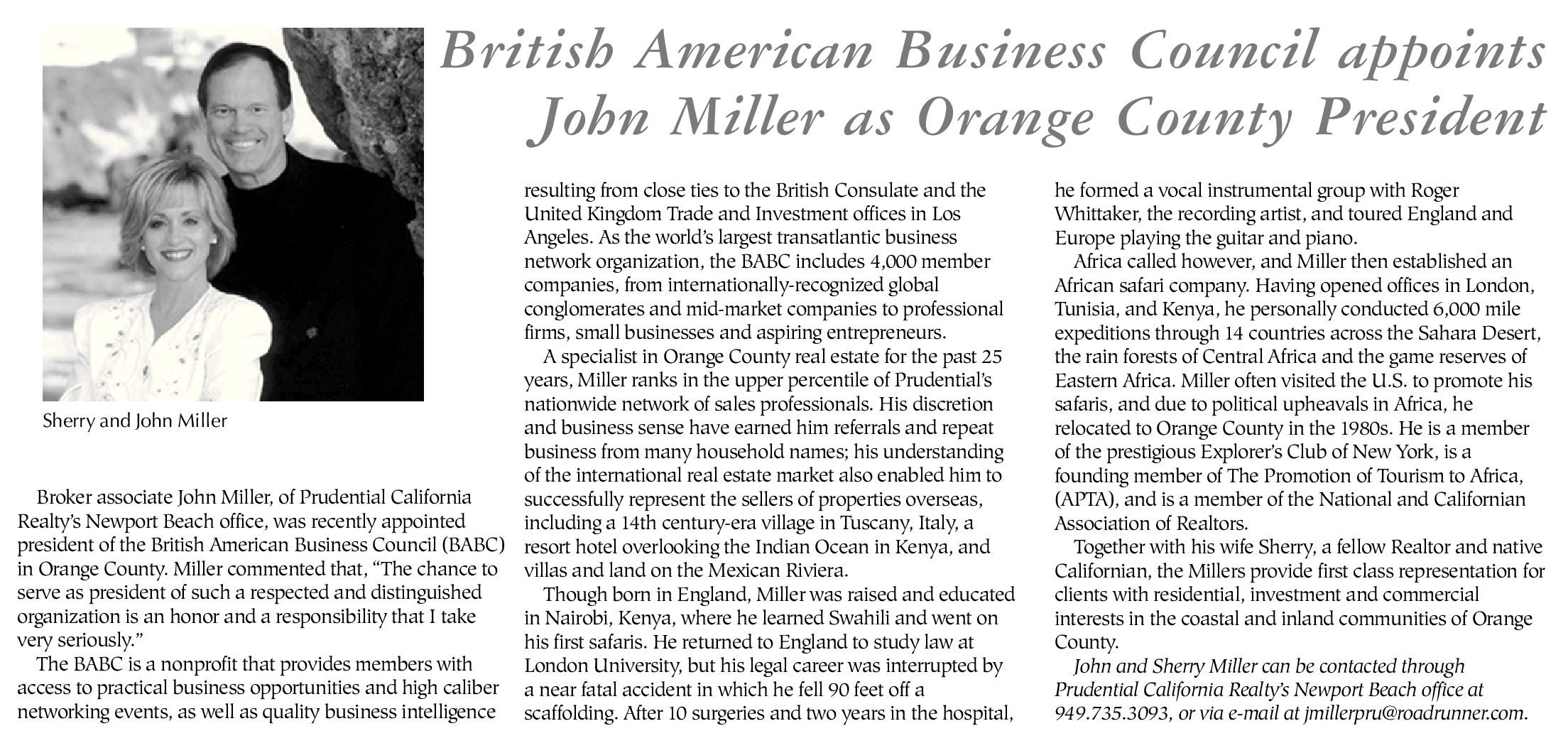 British American Business Council appoints John Miller as Orange County President

Sherry and John Miller

Broker associate John Miller, of Prudential California Realty's Newport Beach office, was recently appointed president of the British American Business Council (BABC) in Orange County. Miller commented that, "The chance to serve as president of such a respected and distinguished organization is an honor and a responsibility that I take very seriously."

The BABC is a nonprofit that provides members with access to practical business opportunities and high caliber networking events, as well as quality business intelligence resulting from close ties to the British Consulate and the United Kingdom Trade and Investment offices in Los Angeles. As the world's largest transatlantic business network organization, the BABC includes 4,000 member companies, from internationally-recognized global conglomerates and mid-market companies to professional firms, small businesses and aspiring entrepreneurs.

A specialist in Orange County real estate for the past 25 years, Miller ranks in the upper percentile of Prudential's nationwide network of sales professionals. His discretion and business sense have earned him referrals and repeat business from many household names; his understanding of the international real estate market also enabled him to successfully represent the sellers of properties overseas, including a 14th century-era village in Tuscany, Italy, a resort hotel overlooking the Indian Ocean in Kenya, and villas and land on the Mexican Riviera.

Though born in England, Miller was raised and educated in Nairobi, Kenya, where he learned Swahili and went on his first safaris. He returned to England to study law at London University, but his legal career was interrupted by a near fatal accident in which he fell 90 feet off a scaffolding. After 10 surgeries and two years in the hospital, he formed a vocal instrumental group with Roger Whittaker, the recording artist, and toured England and Europe playing the guitar and piano.

Africa called however, and Miller then established an African safari company. Having opened offices in London, Tunisia, and Kenya, he personally conducted 6,000 mile expeditions through 14 countries across the Sahara Desert, the rain forests of Central Africa and the game reserves of Eastern Africa. Miller often visited the U.S. to promote his safaris, and due to political upheavals in Africa, he relocated to Orange County in the 1980s. He is a member of the prestigious Explorer's Club of New York, is a founding member of The Promotion of Tourism to Africa, (APTA), and is a member of the National and Californian Association of Realtors.

Together with his wife Sherry, a fellow Realtor and native Californian, the Millers provide first class representation for clients with residential, investment and commercial interests in the coastal and inland communities of Orange County.

John and Sherry Miller can be contacted through Prudential California Realty's Newport Beach office at 949.735.3093, or via e-mail at jmillerpru@roadrunner.com.